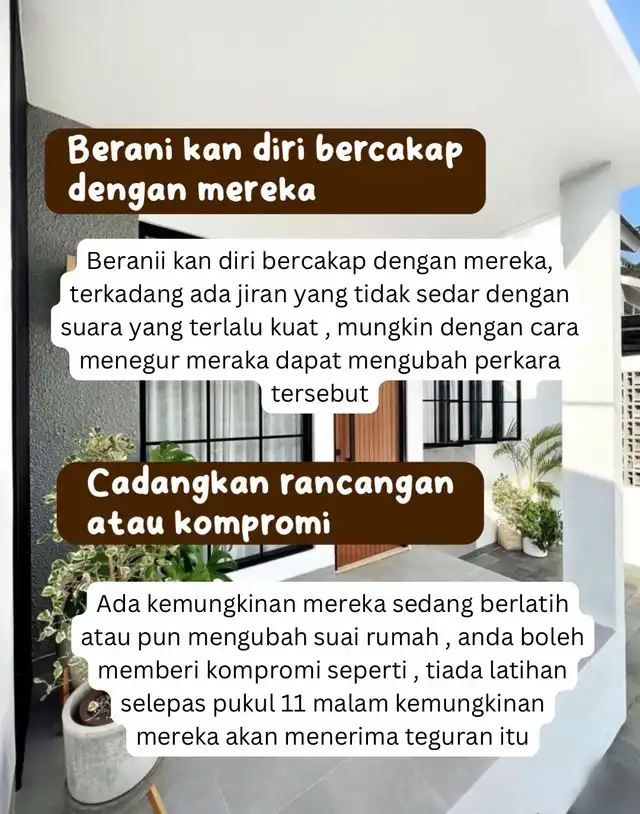 Berani kan diri bercakap dengan mereka

Beranii kan diri bercakap dengan mereka, terkadang ada jiran yang tidak sedar dengan suara yang terlalu kuat , mungkin dengan cara menegur meraka dapat mengubah perkara tersebut

Cadangkan rancangan atau kompromi

Ada kemungkinan mereka sedang berlatih atau pun mengubah suai rumah , anda boleh memberi kompromi seperti , tiada latihan selepas pukul 11 malam kemungkinan mereka akan menerima teguran itu